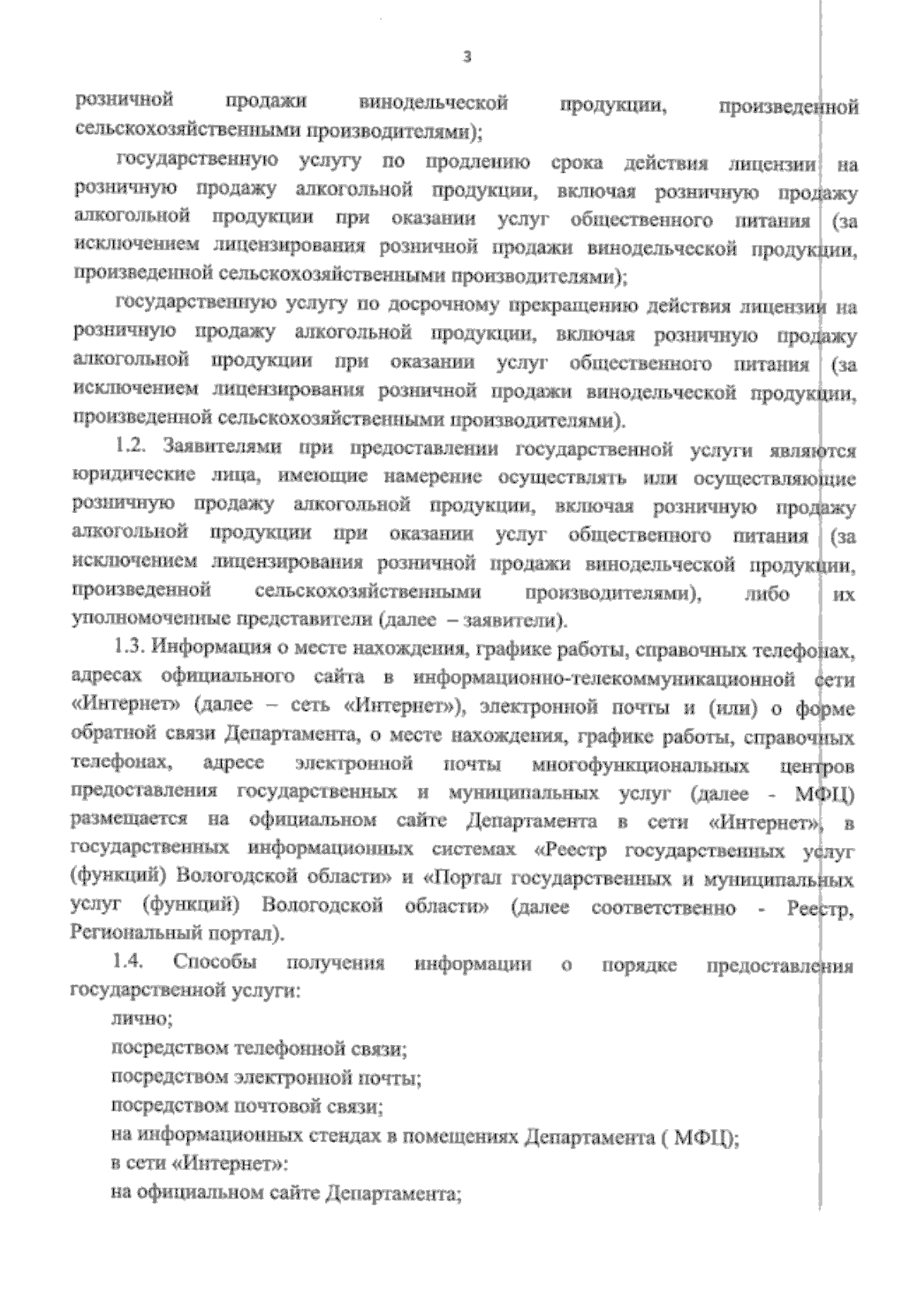 3

розничной продажи винодельческой продукции, произведенной сельскохозяйственными производителями);

государственную услугу по продлению срока действия лицензии на розничную продажу алкогольной продукции, включая розничную продажу алкогольной продукции при оказании услуг общественного питания (за исключением лицензирования розничной продажи винодельческой продукции, произведенной сельскохозяйственными производителями);

государственную услугу по досрочному прекращению действия лицензии на розничную продажу алкогольной продукции, включая розничную продажу алкогольной продукции при оказании услуг общественного питания (за исключением лицензирования розничной продажи винодельческой продукции, произведенной сельскохозяйственными производителями).

1.2. Заявителями при предоставлении государственной услуги являются юридические лица, имеющие намерение осуществлять или осуществляющие розничную продажу алкогольной продукции, включая розничную продажу алкогольной продукции при оказании услуг общественного питания (за исключением лицензирования розничной продажи винодельческой продукции, произведенной сельскохозяйственными производителями), либо их уполномоченные представители (далее – заявители).

1.3. Информация о месте нахождения, графике работы, справочных телефонах, адресах официального сайта в информационно-телекоммуникационной сети «Интернет» (далее – сеть «Интернет»), электронной почты и (или) о форме обратной связи Департамента, о месте нахождения, графике работы, справочных телефонах, адресе электронной почты многофункциональных центров предоставления государственных и муниципальных услуг (далее - МФЦ) размещается на официальном сайте Департамента в сети «Интернет», в государственных информационных системах «Реестр государственных услуг (функций) Вологодской области» и «Портал государственных и муниципальных услуг (функций) Вологодской области» (далее соответственно - Реестр, Региональный портал).

1.4. Способы получения информации о порядке предоставления государственной услуги:

лично;

посредством телефонной связи;

посредством электронной почты;

посредством почтовой связи;

на информационных стендах в помещениях Департамента ( МФЦ);

в сети «Интернет»:

на официальном сайте Департамента;